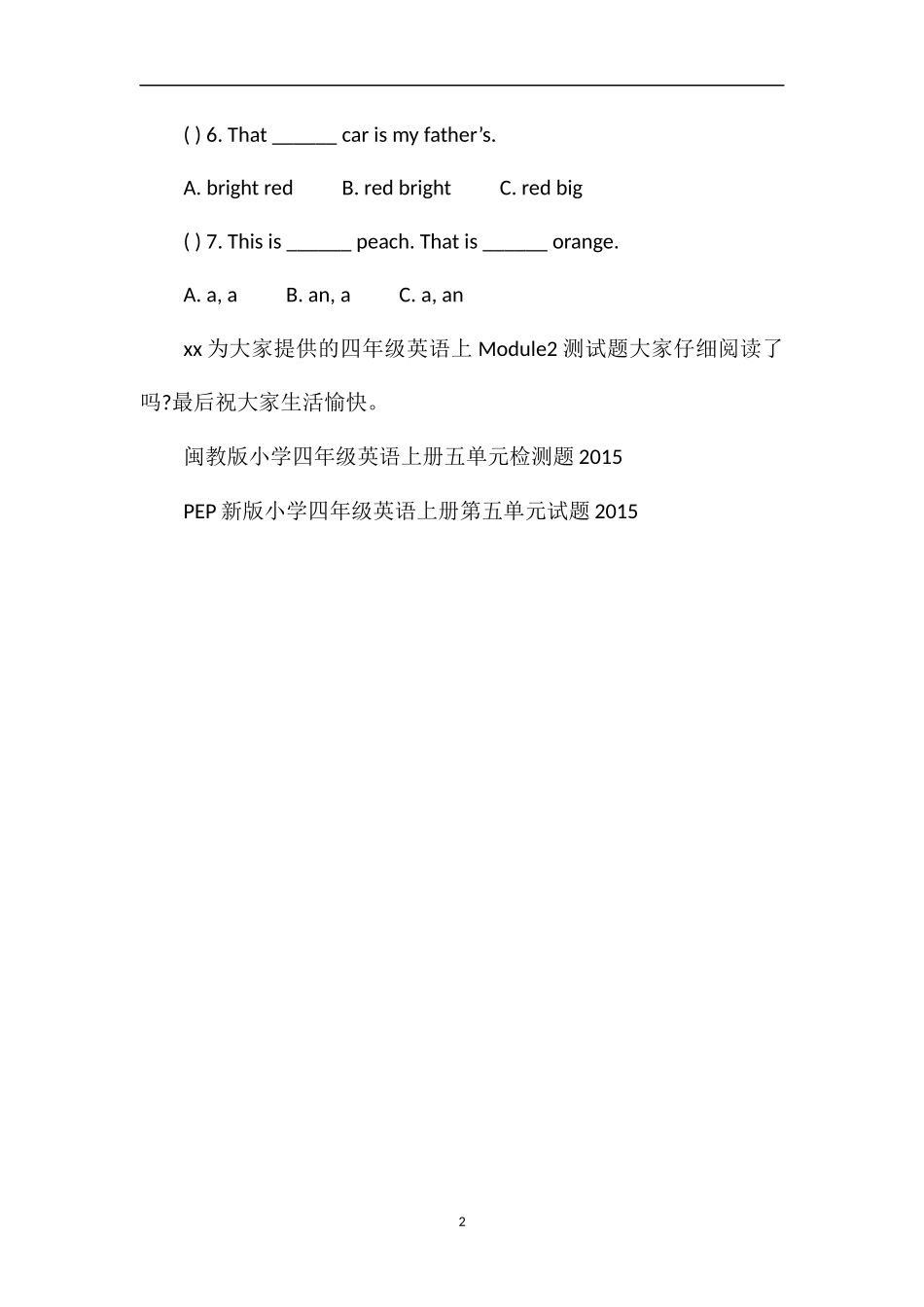 ( ) 6. That ______ car is my father’s.

A. bright red B. red bright C. red big

( ) 7. This is ______ peach. That is ______ orange.

A. a, a B. an, a C. a, an

xx 为大家提供的四年级英语上 Module2 测试题大家仔细阅读了吗?最后祝大家生活愉快。

闽教版小学四年级英语上册五单元检测题 2015

PEP 新版小学四年级英语上册第五单元试题 2015

2